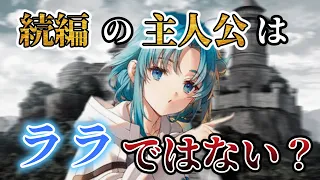 続編の主人公は

ララではない？